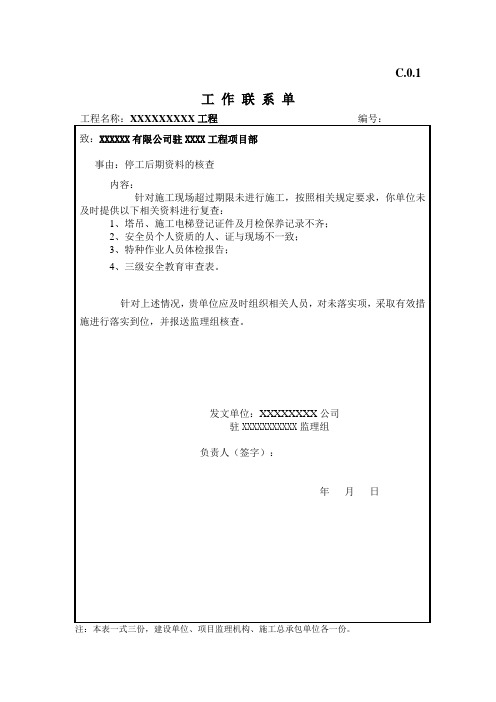 C.0.1

工 作 联 系 单

工程名称：XXXXXXXXX 工程 编号：

致：XXXXXX 有限公司驻 XXXX 工程项目部

事由：停工后期资料的核查

内容：

针对施工现场超过期限未进行施工，按照相关规定要求，你单位未及时提供以下相关资料进行复查：

1、塔吊、施工电梯登记证件及月检保养记录不齐；

2、安全员个人资质的人、证与现场不一致；

3、特种作业人员体检报告；

4、三级安全教育审查表。

针对上述情况，贵单位应及时组织相关人员，对未落实项，采取有效措施进行落实到位，并报送监理组核查。

发文单位：XXXXXXXXX 公司

驻 XXXXXXXXXXX 监理组

负责人（签字）：

年 月 日

注：本表一式三份，建设单位、项目监理机构、施工总承包单位各一份。